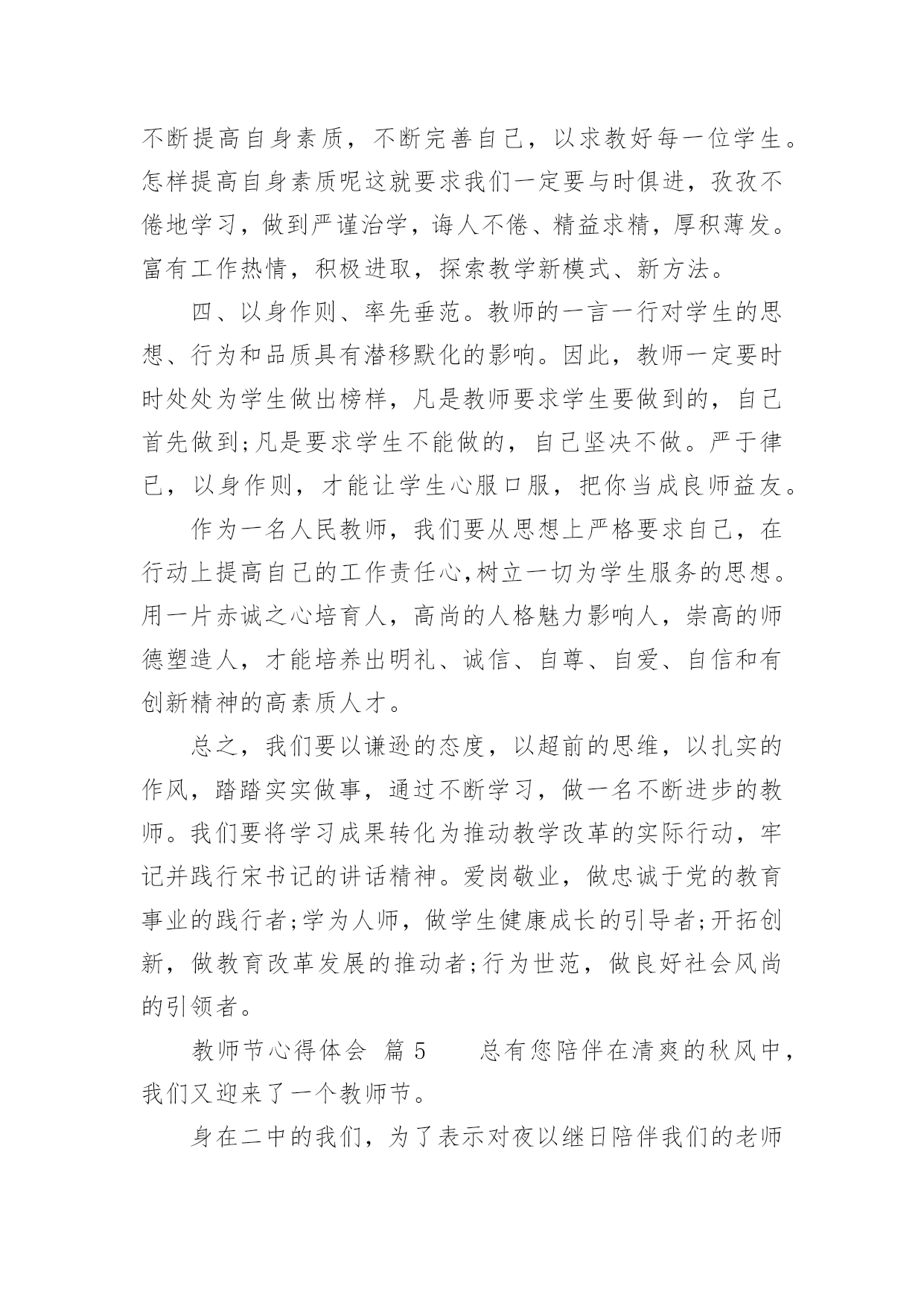 不断提高自身素质，不断完善自己，以求教好每一位学生。怎样提高自身素质呢这就要求我们一定要与时俱进，孜孜不倦地学习，做到严谨治学，诲人不倦、精益求精，厚积薄发。富有工作热情，积极进取，探索教学新模式、新方法。

四、以身作则、率先垂范。教师的一言一行对学生的思想、行为和品质具有潜移默化的影响。因此，教师一定要时时处处为学生做出榜样，凡是教师要求学生要做到的，自己首先做到;凡是要求学生不能做的，自己坚决不做。严于律已，以身作则，才能让学生心服口服，把你当成良师益友。

作为一名人民教师，我们要从思想上严格要求自己，在行动上提高自己的工作责任心,树立一切为学生服务的思想。用一片赤诚之心培育人，高尚的人格魅力影响人，崇高的师德塑造人，才能培养出明礼、诚信、自尊、自爱、自信和有创新精神的高素质人才。

总之，我们要以谦逊的态度，以超前的思维，以扎实的作风，踏踏实实做事，通过不断学习，做一名不断进步的教师。我们要将学习成果转化为推动教学改革的实际行动，牢记并践行宋书记的讲话精神。爱岗敬业，做忠诚于党的教育事业的践行者;学为人师，做学生健康成长的引导者;开拓创新，做教育改革发展的推动者;行为世范，做良好社会风尚的引领者。

教师节心得体会 篇 5 总有您陪伴在清爽的秋风中，我们又迎来了一个教师节。

身在二中的我们，为了表示对夜以继日陪伴我们的老师